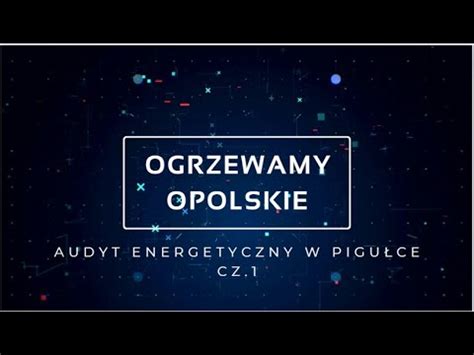 OGRZEWAMY OPOLSKIE

AUDYT ENERGETYCZNY W PIGUŁCE
CZ.1